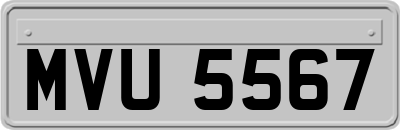 MVU 5567